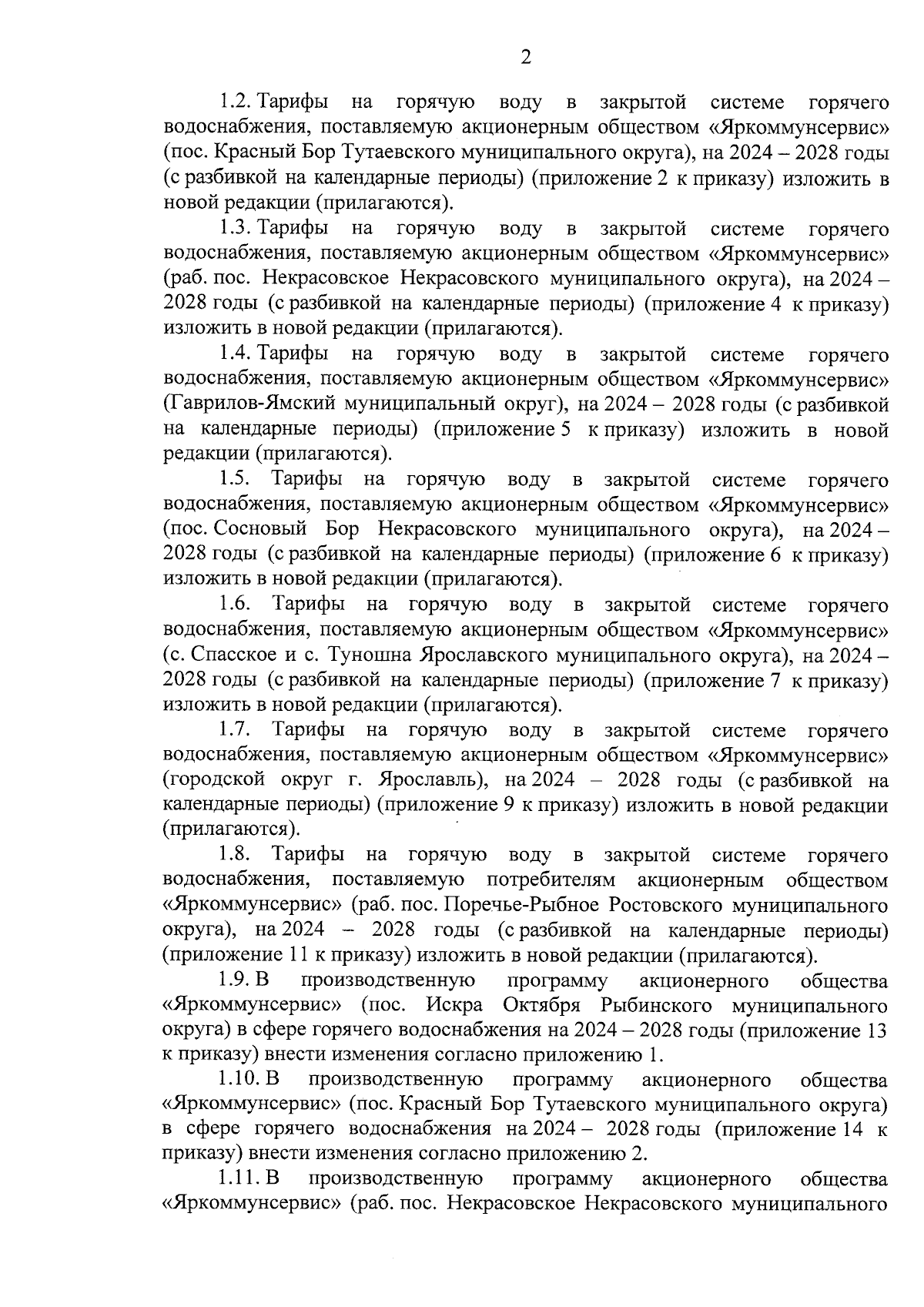 2

1.2. Тарифы на горячую воду в закрытой системе горячего водоснабжения, поставляемую акционерным обществом «Яркоммунсервис» (пос. Красный Бор Тутаевского муниципального округа), на 2024 – 2028 годы (с разбивкой на календарные периоды) (приложение 2 к приказу) изложить в новой редакции (прилагаются).

1.3. Тарифы на горячую воду в закрытой системе горячего водоснабжения, поставляемую акционерным обществом «Яркоммунсервис» (раб. пос. Некрасовское Некрасовского муниципального округа), на 2024 – 2028 годы (с разбивкой на календарные периоды) (приложение 4 к приказу) изложить в новой редакции (прилагаются).

1.4. Тарифы на горячую воду в закрытой системе горячего водоснабжения, поставляемую акционерным обществом «Яркоммунсервис» (Гаврилов-Ямский муниципальный округ), на 2024 – 2028 годы (с разбивкой на календарные периоды) (приложение 5 к приказу) изложить в новой редакции (прилагаются).

1.5. Тарифы на горячую воду в закрытой системе горячего водоснабжения, поставляемую акционерным обществом «Яркоммунсервис» (пос. Сосновый Бор Некрасовского муниципального округа), на 2024 – 2028 годы (с разбивкой на календарные периоды) (приложение 6 к приказу) изложить в новой редакции (прилагаются).

1.6. Тарифы на горячую воду в закрытой системе горячего водоснабжения, поставляемую акционерным обществом «Яркоммунсервис» (с. Спасское и с. Туношна Ярославского муниципального округа), на 2024 – 2028 годы (с разбивкой на календарные периоды) (приложение 7 к приказу) изложить в новой редакции (прилагаются).

1.7. Тарифы на горячую воду в закрытой системе горячего водоснабжения, поставляемую акционерным обществом «Яркоммунсервис» (городской округ г. Ярославль), на 2024 – 2028 годы (с разбивкой на календарные периоды) (приложение 9 к приказу) изложить в новой редакции (прилагаются).

1.8. Тарифы на горячую воду в закрытой системе горячего водоснабжения, поставляемую потребителям акционерным обществом «Яркоммунсервис» (раб. пос. Поречье-Рыбное Ростовского муниципального округа), на 2024 – 2028 годы (с разбивкой на календарные периоды) (приложение 11 к приказу) изложить в новой редакции (прилагаются).

1.9. В производственную программу акционерного общества «Яркоммунсервис» (пос. Искра Октября Рыбинского муниципального округа) в сфере горячего водоснабжения на 2024 – 2028 годы (приложение 13 к приказу) внести изменения согласно приложению 1.

1.10. В производственную программу акционерного общества «Яркоммунсервис» (пос. Красный Бор Тутаевского муниципального округа) в сфере горячего водоснабжения на 2024 – 2028 годы (приложение 14 к приказу) внести изменения согласно приложению 2.

1.11. В производственную программу акционерного общества «Яркоммунсервис» (раб. пос. Некрасовское Некрасовского муниципального